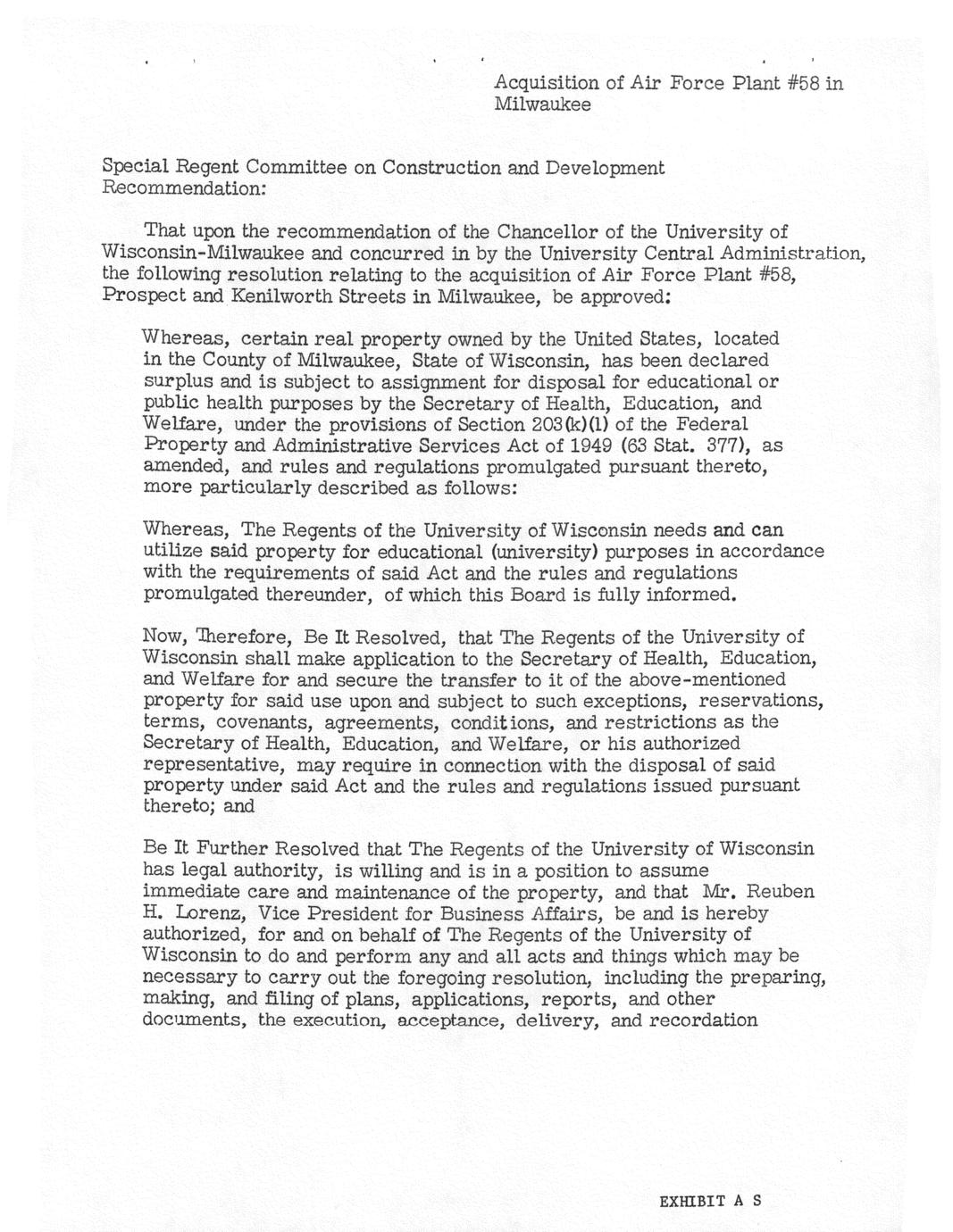 Acquisition of Air Force Plant #58 in Milwaukee

Special Regent Committee on Construction and Development Recommendation:

That upon the recommendation of the Chancellor of the University of Wisconsin-Milwaukee and concurred in by the University Central Administration, the following resolution relating to the acquisition of Air Force Plant #58, Prospect and Kenilworth Streets in Milwaukee, be approved:

Whereas, certain real property owned by the United States, located in the County of Milwaukee, State of Wisconsin, has been declared surplus and is subject to assignment for disposal for educational or public health purposes by the Secretary of Health, Education, and Welfare, under the provisions of Section 203(k)(1) of the Federal Property and Administrative Services Act of 1949 (63 Stat. 377), as amended, and rules and regulations promulgated pursuant thereto, more particularly described as follows:

Whereas, The Regents of the University of Wisconsin needs and can utilize said property for educational (university) purposes in accordance with the requirements of said Act and the rules and regulations promulgated thereunder, of which this Board is fully informed.

Now, Therefore, Be It Resolved, that The Regents of the University of Wisconsin shall make application to the Secretary of Health, Education, and Welfare for and secure the transfer to it of the above-mentioned property for said use upon and subject to such exceptions, reservations, terms, covenants, agreements, conditions, and restrictions as the Secretary of Health, Education, and Welfare, or his authorized representative, may require in connection with the disposal of said property under said Act and the rules and regulations issued pursuant thereto; and

Be It Further Resolved that The Regents of the University of Wisconsin has legal authority, is willing and is in a position to assume immediate care and maintenance of the property, and that Mr. Reuben H. Lorenz, Vice President for Business Affairs, be and is hereby authorized, for and on behalf of The Regents of the University of Wisconsin to do and perform any and all acts and things which may be necessary to carry out the foregoing resolution, including the preparing, making, and filing of plans, applications, reports, and other documents, the execution, acceptance, delivery, and recordation

EXHIBIT A S